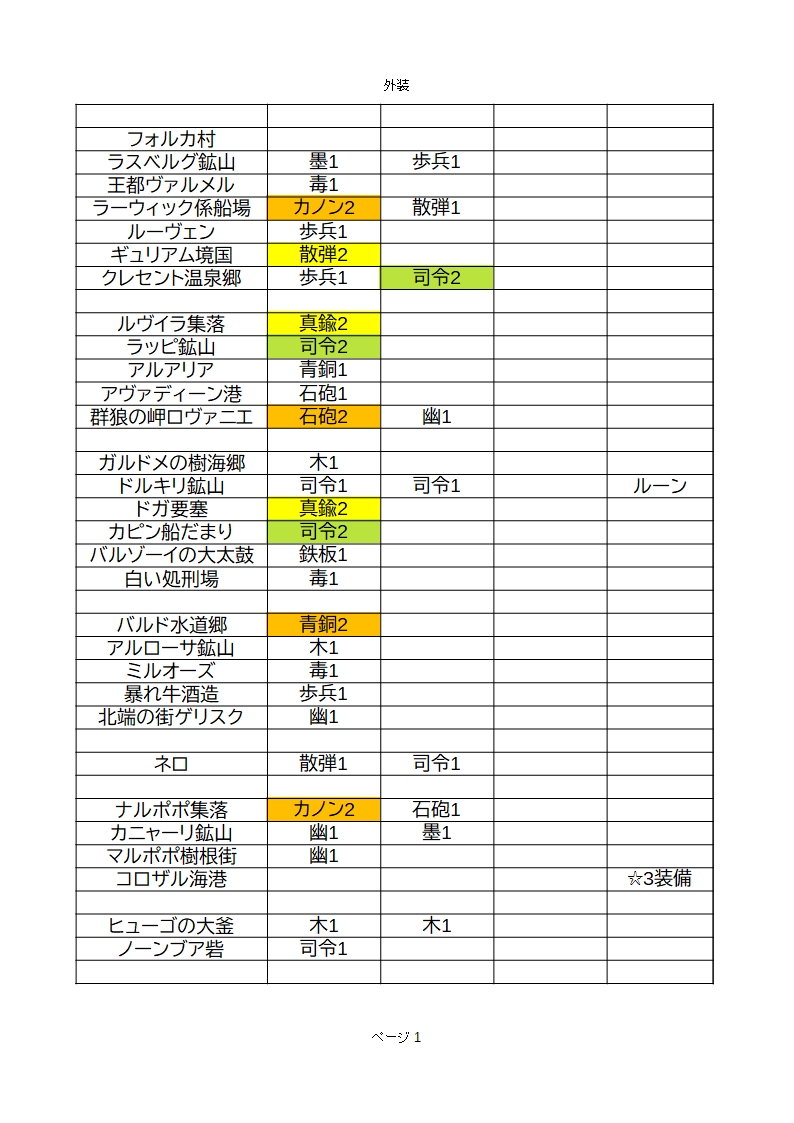 外装

| | | | | |
|---|---|---|---|---|
| フォルカ村 | | | | |
| ラスベルグ鉱山 | 墨1 | 歩兵1 | | |
| 王都ヴァルメル | 毒1 | | | |
| ラーウィック係船場 | カノン2 | 散弾1 | | |
| ルーヴェン | 歩兵1 | | | |
| ギュリアム境国 | 散弾2 | | | |
| クレセント温泉郷 | 歩兵1 | 司令2 | | |
| | | | | |
| ルヴイラ集落 | 真鍮2 | | | |
| ラッピ鉱山 | 司令2 | | | |
| アルアリア | 青銅1 | | | |
| アヴァディーン港 | 石砲1 | | | |
| 群狼の岬ロヴァニエ | 石砲2 | 幽1 | | |
| | | | | |
| ガルドメの樹海郷 | 木1 | | | |
| ドルキリ鉱山 | 司令1 | 司令1 | | ルーン |
| ドガ要塞 | 真鍮2 | | | |
| カピン船だまり | 司令2 | | | |
| バルゾーイの大太鼓 | 鉄板1 | | | |
| 白い処刑場 | 毒1 | | | |
| | | | | |
| バルド水道郷 | 青銅2 | | | |
| アルローサ鉱山 | 木1 | | | |
| ミルオーズ | 毒1 | | | |
| 暴れ牛酒造 | 歩兵1 | | | |
| 北端の街ゲリスク | 幽1 | | | |
| | | | | |
| ネロ | 散弾1 | 司令1 | | |
| | | | | |
| ナルポポ集落 | カノン2 | 石砲1 | | |
| カニャーリ鉱山 | 幽1 | 墨1 | | |
| マルポポ樹根街 | 幽1 | | | |
| コロザル海港 | | | | ☆3装備 |
| | | | | |
| ヒューゴの大釜 | 木1 | 木1 | | |
| ノーンブア砦 | 司令1 | | | |
| | | | | |

ページ 1